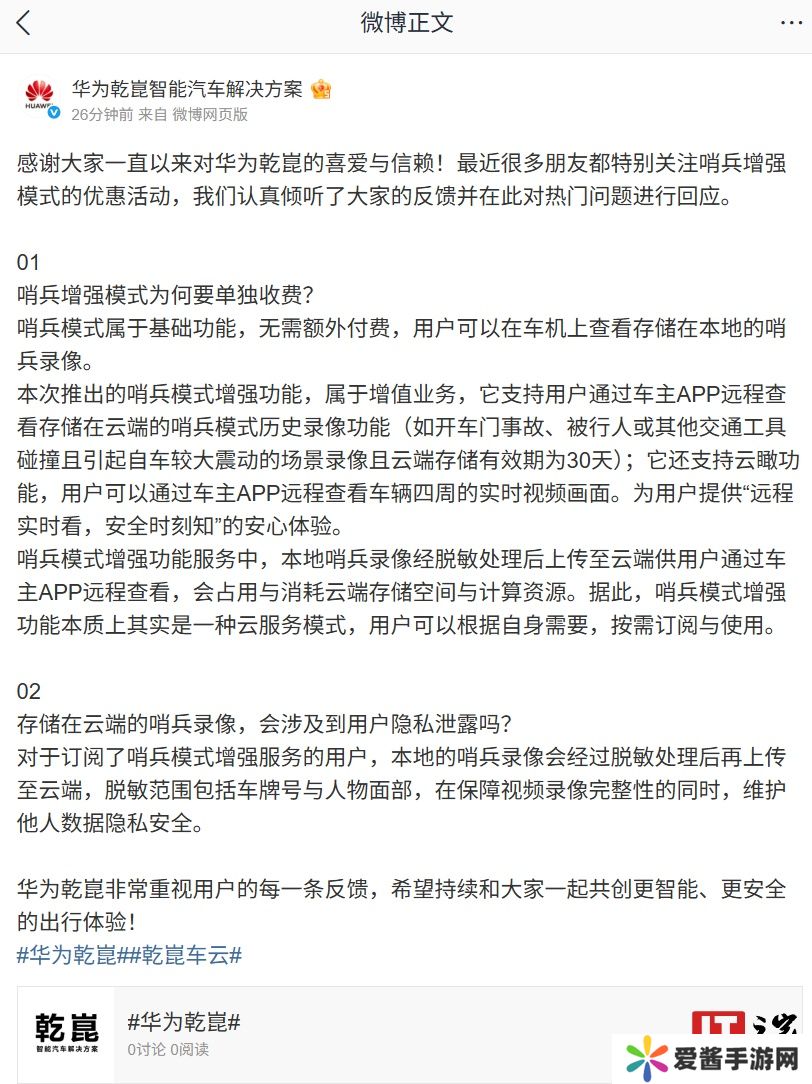 微博正文

HUAWEI
华为乾崑智能汽车解决方案
26分钟前 来自 微博网页版

感谢大家一直以来对华为乾崑的喜爱与信赖！最近很多朋友都特别关注哨兵增强模式的优惠活动，我们认真倾听了大家的反馈并在此对热门问题进行回应。

01
哨兵增强模式为何要单独收费？
哨兵模式属于基础功能，无需额外付费，用户可以在车机上查看存储在本地的哨兵录像。
本次推出的哨兵模式增强功能，属于增值业务，它支持用户通过车主APP远程查看存储在云端的哨兵模式历史录像功能（如开车门事故、被行人或其他交通工具碰撞且引起自车较大震动的场景录像且云端存储有效期为30天）；它还支持云瞰功能，用户可以通过车主APP远程查看车辆四周的实时视频画面。为用户提供“远程实时看，安全时刻知”的安心体验。
哨兵模式增强功能服务中，本地哨兵录像经脱敏处理后上传至云端供用户通过车主APP远程查看，会占用与消耗云端存储空间与计算资源。据此，哨兵模式增强功能本质上其实是一种云服务模式，用户可以根据自身需要，按需订阅与使用。

02
存储在云端的哨兵录像，会涉及到用户隐私泄露吗？
对于订阅了哨兵模式增强服务的用户，本地的哨兵录像会经过脱敏处理后再上传至云端，脱敏范围包括车牌号与人物面部，在保障视频录像完整性的同时，维护他人数据隐私安全。

华为乾崑非常重视用户的每一条反馈，希望持续和大家一起共创更智能、更安全的出行体验！
#华为乾崑##乾崑车云#

乾崑
智能汽车解决方案
#华为乾崑#
0讨论 0阅读

IT之家
爱酱手游网